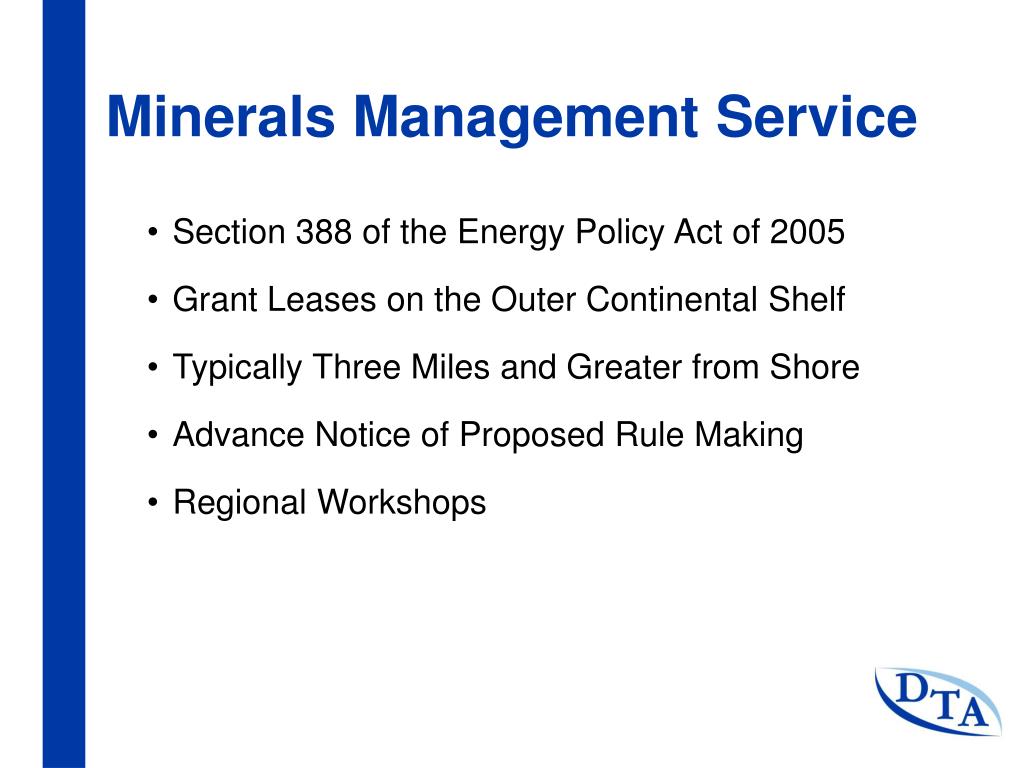 Minerals Management Service

• Section 388 of the Energy Policy Act of 2005
• Grant Leases on the Outer Continental Shelf
• Typically Three Miles and Greater from Shore
• Advance Notice of Proposed Rule Making
• Regional Workshops

DTA